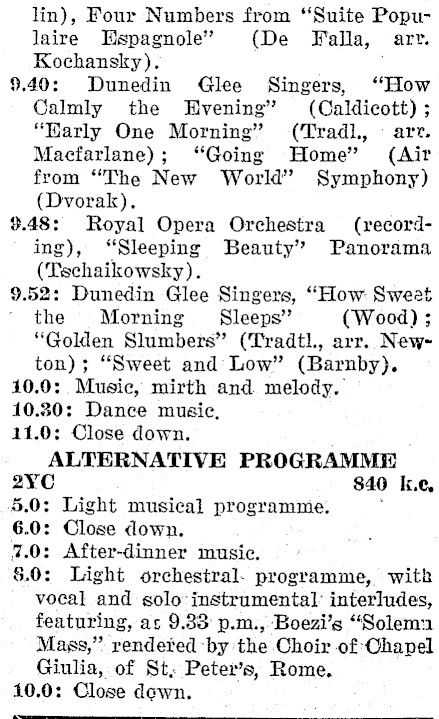 lin), Four Numbers from "Suite Populaire Espagnole" (De Falla, arr. Kochansky).

9.40: Dunedin Glee Singers, "How Calmly the Evening" (Caldicott); "Early One Morning" (Tradl., arr. Macfarlane); "Going Home" (Air from "The New World" Symphony) (Dvorak).

9.48: Royal Opera Orchestra (recording), "Sleeping Beauty" Panorama (Tschaikowsky).

9.52: Dunedin Glee Singers, "How Sweet the Morning Sleeps" (Wood); "Golden Slumbers" (Tradtl., arr. Newton); "Sweet and Low" (Barnby).

10.0: Music, mirth and melody.

10.30: Dance music.

11.0: Close down.

ALTERNATIVE PROGRAMME

2YC 840 k.c.

5.0: Light musical programme.

6.0: Close down.

7.0: After-dinner music.

8.0: Light orchestral programme, with vocal and solo instrumental interludes, featuring, at 9.33 p.m., Boezi's "Solemn Mass," rendered by the Choir of Chapel Giulia, of St. Peter's, Rome.

10.0: Close down.